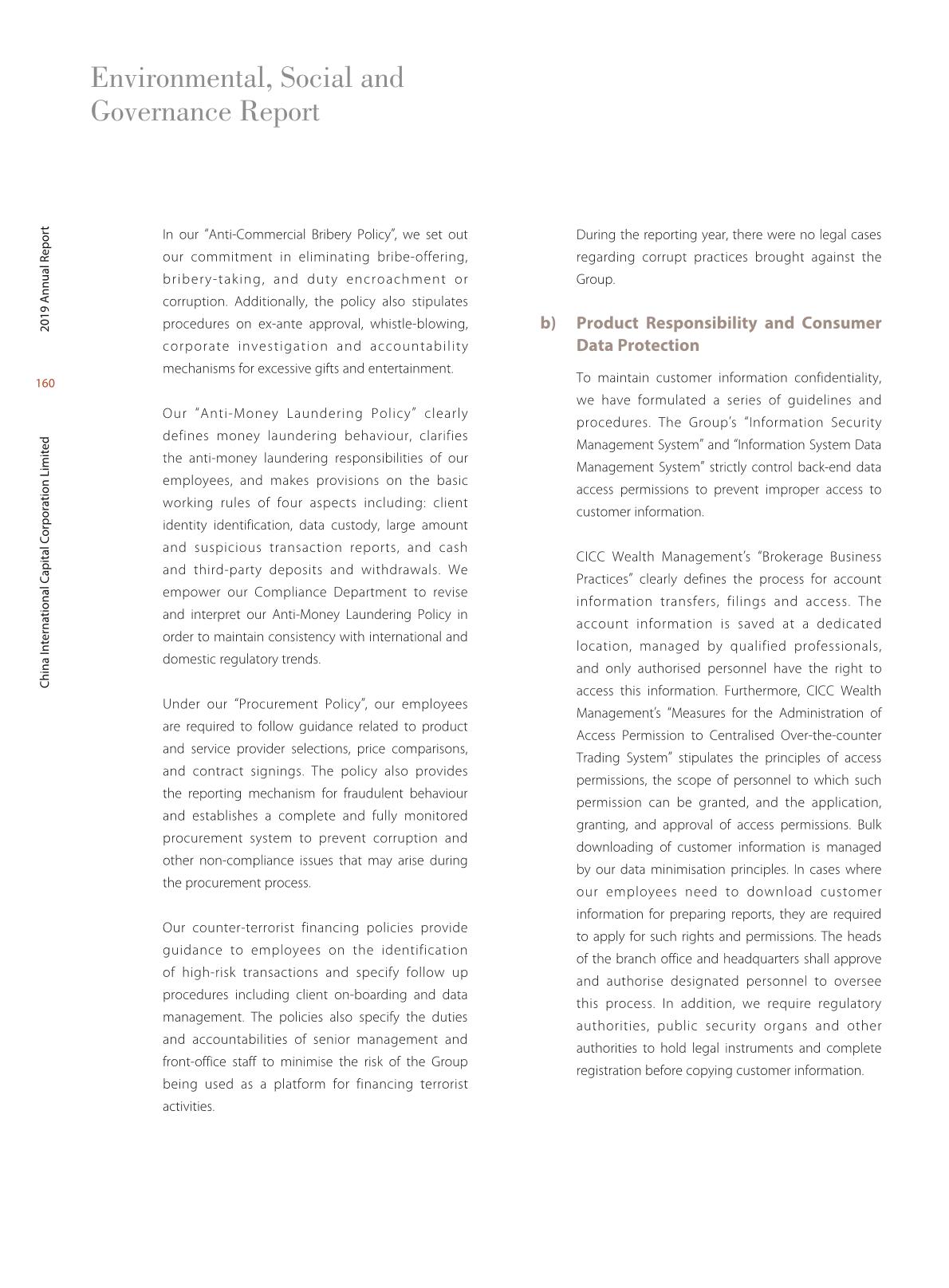 Environmental, Social and Governance Report

2019 Annual Report

160

China International Capital Corporation Limited

In our "Anti-Commercial Bribery Policy", we set out our commitment in eliminating bribe-offering, bribery-taking, and duty encroachment or corruption. Additionally, the policy also stipulates procedures on ex-ante approval, whistle-blowing, corporate investigation and accountability mechanisms for excessive gifts and entertainment.

Our "Anti-Money Laundering Policy" clearly defines money laundering behaviour, clarifies the anti-money laundering responsibilities of our employees, and makes provisions on the basic working rules of four aspects including: client identity identification, data custody, large amount and suspicious transaction reports, and cash and third-party deposits and withdrawals. We empower our Compliance Department to revise and interpret our Anti-Money Laundering Policy in order to maintain consistency with international and domestic regulatory trends.

Under our "Procurement Policy", our employees are required to follow guidance related to product and service provider selections, price comparisons, and contract signings. The policy also provides the reporting mechanism for fraudulent behaviour and establishes a complete and fully monitored procurement system to prevent corruption and other non-compliance issues that may arise during the procurement process.

Our counter-terrorist financing policies provide guidance to employees on the identification of high-risk transactions and specify follow up procedures including client on-boarding and data management. The policies also specify the duties and accountabilities of senior management and front-office staff to minimise the risk of the Group being used as a platform for financing terrorist activities.

During the reporting year, there were no legal cases regarding corrupt practices brought against the Group.

b) Product Responsibility and Consumer Data Protection

To maintain customer information confidentiality, we have formulated a series of guidelines and procedures. The Group's "Information Security Management System" and "Information System Data Management System" strictly control back-end data access permissions to prevent improper access to customer information.

CICC Wealth Management's "Brokerage Business Practices" clearly defines the process for account information transfers, filings and access. The account information is saved at a dedicated location, managed by qualified professionals, and only authorised personnel have the right to access this information. Furthermore, CICC Wealth Management's "Measures for the Administration of Access Permission to Centralised Over-the-counter Trading System" stipulates the principles of access permissions, the scope of personnel to which such permission can be granted, and the application, granting, and approval of access permissions. Bulk downloading of customer information is managed by our data minimisation principles. In cases where our employees need to download customer information for preparing reports, they are required to apply for such rights and permissions. The heads of the branch office and headquarters shall approve and authorise designated personnel to oversee this process. In addition, we require regulatory authorities, public security organs and other authorities to hold legal instruments and complete registration before copying customer information.